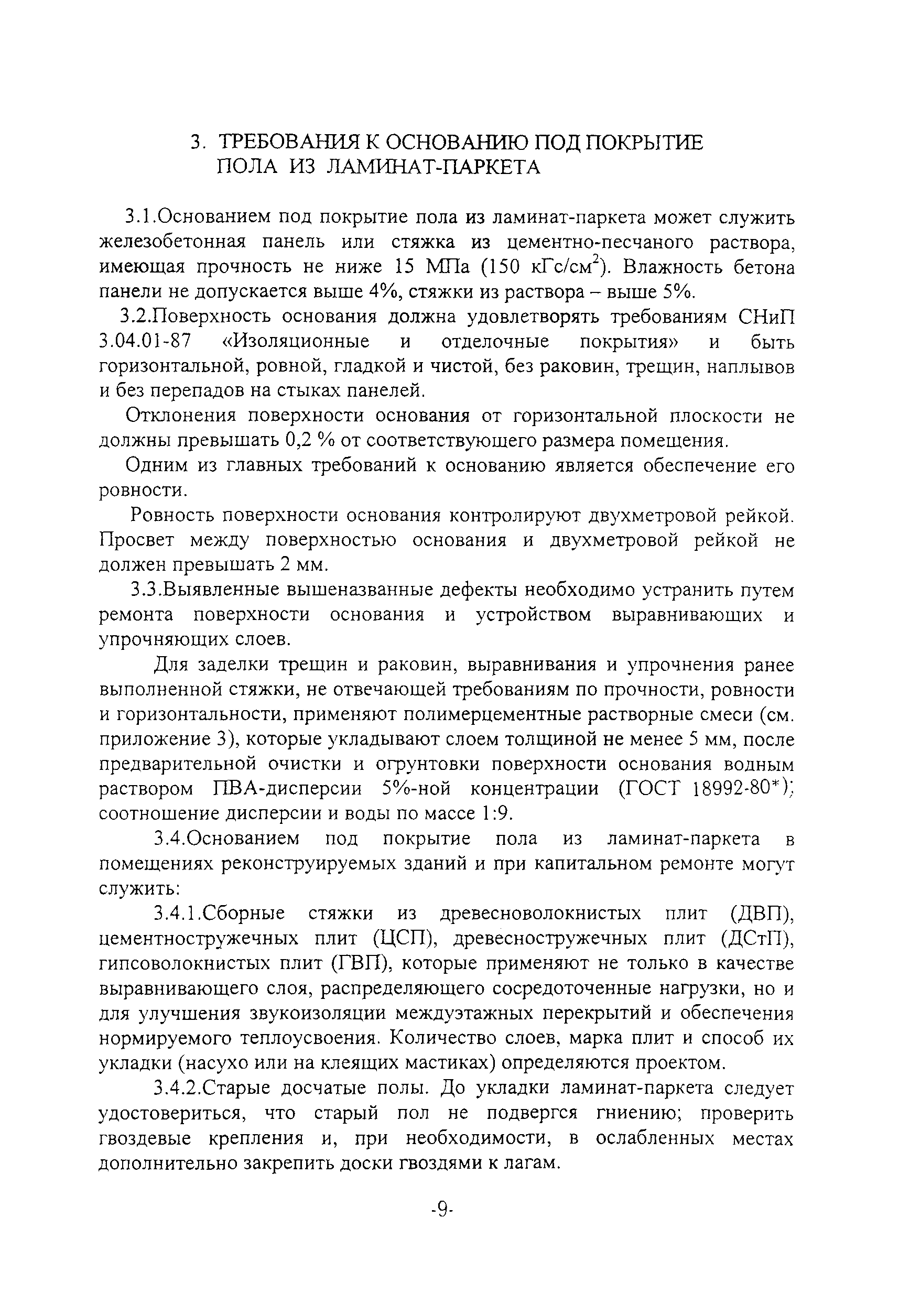 3. ТРЕБОВАНИЯ К ОСНОВАНИЮ ПОД ПОКРЫТИЕ ПОЛА ИЗ ЛАМИНАТ-ПАРКЕТА

3.1.Основанием под покрытие пола из ламинат-паркета может служить железобетонная панель или стяжка из цементно-песчаного раствора, имеющая прочность не ниже 15 МПа (150 кГс/см$^2$). Влажность бетона панели не допускается выше 4%, стяжки из раствора – выше 5%.

3.2.Поверхность основания должна удовлетворять требованиям СНиП 3.04.01-87 «Изоляционные и отделочные покрытия» и быть горизонтальной, ровной, гладкой и чистой, без раковин, трещин, наплывов и без перепадов на стыках панелей.

Отклонения поверхности основания от горизонтальной плоскости не должны превышать 0,2 % от соответствующего размера помещения.

Одним из главных требований к основанию является обеспечение его ровности.

Ровность поверхности основания контролируют двухметровой рейкой. Просвет между поверхностью основания и двухметровой рейкой не должен превышать 2 мм.

3.3.Выявленные вышеназванные дефекты необходимо устранить путем ремонта поверхности основания и устройством выравнивающих и упрочняющих слоев.

Для заделки трещин и раковин, выравнивания и упрочнения ранее выполненной стяжки, не отвечающей требованиям по прочности, ровности и горизонтальности, применяют полимерцементные растворные смеси (см. приложение 3), которые укладывают слоем толщиной не менее 5 мм, после предварительной очистки и огрунтовки поверхности основания водным раствором ПВА-дисперсии 5%-ной концентрации (ГОСТ 18992-80*); соотношение дисперсии и воды по массе 1:9.

3.4.Основанием под покрытие пола из ламинат-паркета в помещениях реконструируемых зданий и при капитальном ремонте могут служить:

3.4.1.Сборные стяжки из древесноволокнистых плит (ДВП), цементностружечных плит (ЦСП), древесностружечных плит (ДСтП), гипсоволокнистых плит (ГВП), которые применяют не только в качестве выравнивающего слоя, распределяющего сосредоточенные нагрузки, но и для улучшения звукоизоляции междуэтажных перекрытий и обеспечения нормируемого теплоусвоения. Количество слоев, марка плит и способ их укладки (насухо или на клеящих мастиках) определяются проектом.

3.4.2.Старые досчатые полы. До укладки ламинат-паркета следует удостовериться, что старый пол не подвергся гниению; проверить гвоздевые крепления и, при необходимости, в ослабленных местах дополнительно закрепить доски гвоздями к лагам.

-9-